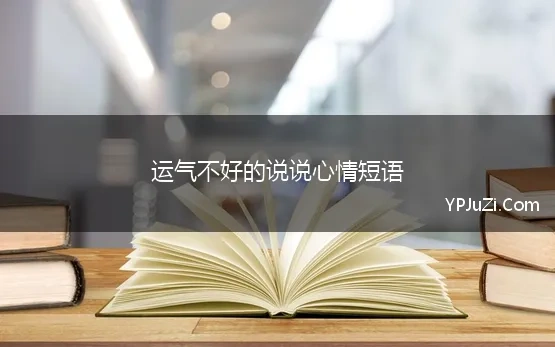 运气不好的说说心情短语

YPJuZi.Com